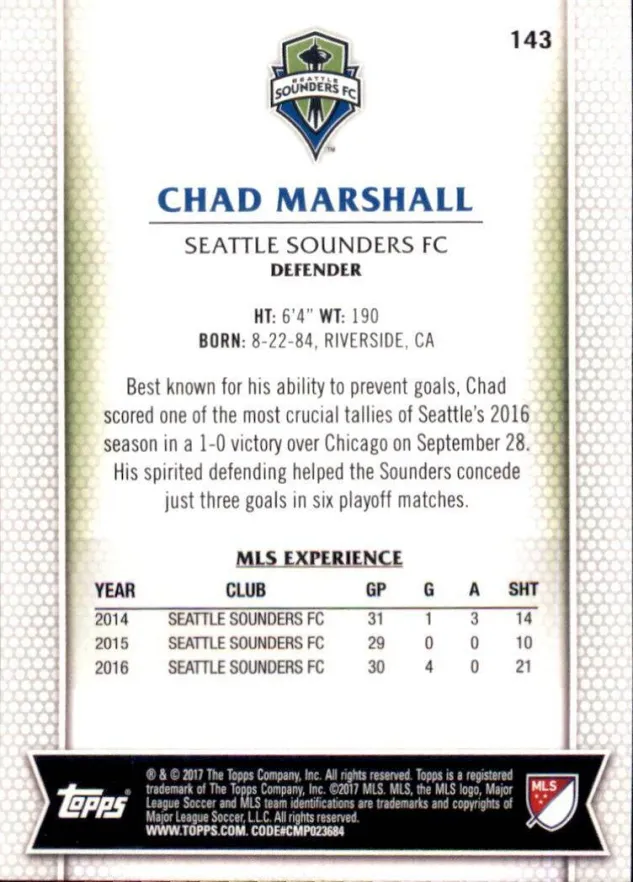 143

SEATTLE SOUNDERS FC

CHAD MARSHALL

SEATTLE SOUNDERS FC
DEFENDER

HT: 6'4" WT: 190
BORN: 8-22-84, RIVERSIDE, CA

Best known for his ability to prevent goals, Chad scored one of the most crucial tallies of Seattle's 2016 season in a 1-0 victory over Chicago on September 28. His spirited defending helped the Sounders concede just three goals in six playoff matches.

MLS EXPERIENCE

| YEAR | CLUB | GP | G | A | SHT |
|---|---|---|---|---|---|
| 2014 | SEATTLE SOUNDERS FC | 31 | 1 | 3 | 14 |
| 2015 | SEATTLE SOUNDERS FC | 29 | 0 | 0 | 10 |
| 2016 | SEATTLE SOUNDERS FC | 30 | 4 | 0 | 21 |

topps

® & © 2017 The Topps Company, Inc. All rights reserved. Topps is a registered trademark of The Topps Company, Inc. ©2017 MLS. MLS, the MLS logo, Major League Soccer and MLS team identifications are trademarks and copyrights of Major League Soccer, L.L.C. All rights reserved.
WWW.TOPPS.COM. CODE#CMP023684

MLS